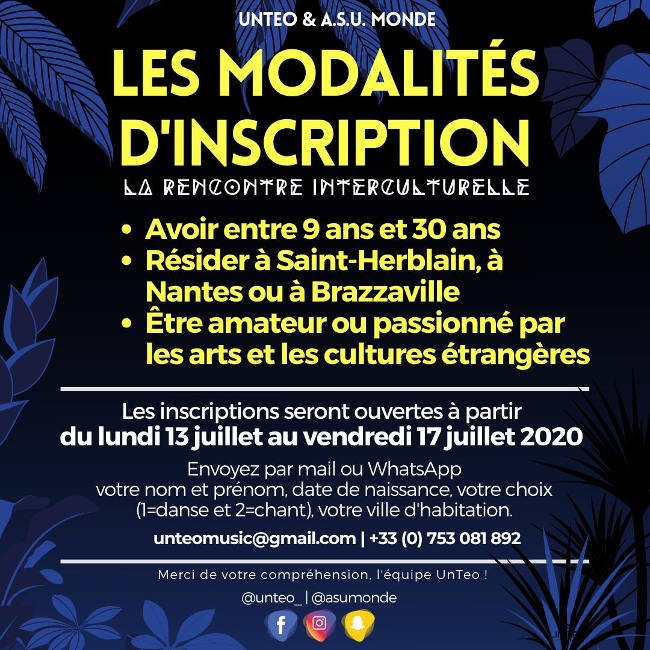 UNTEO & A.S.U. MONDE

LES MODALITÉS D'INSCRIPTION

LA RENCONTRE INTERCULTURELLE

• Avoir entre 9 ans et 30 ans
• Résider à Saint-Herblain, à Nantes ou à Brazzaville
• Être amateur ou passionné par les arts et les cultures étrangères

Les inscriptions seront ouvertes à partir
du lundi 13 juillet au vendredi 17 juillet 2020

Envoyez par mail ou WhatsApp
votre nom et prénom, date de naissance, votre choix (1=danse et 2=chant), votre ville d'habitation.

unteomusic@gmail.com | +33 (0) 753 081 892

Merci de votre compréhension, l'équipe UnTeo !

@unteo_ | @asumonde